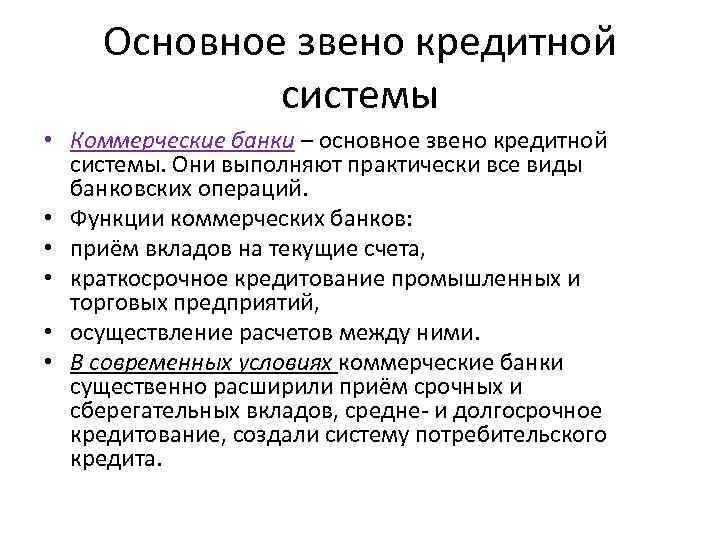 Основное звено кредитной системы

• Коммерческие банки – основное звено кредитной системы. Они выполняют практически все виды банковских операций.
• Функции коммерческих банков:
• приём вкладов на текущие счета,
• краткосрочное кредитование промышленных и торговых предприятий,
• осуществление расчетов между ними.
• В современных условиях коммерческие банки существенно расширили приём срочных и сберегательных вкладов, средне- и долгосрочное кредитование, создали систему потребительского кредита.